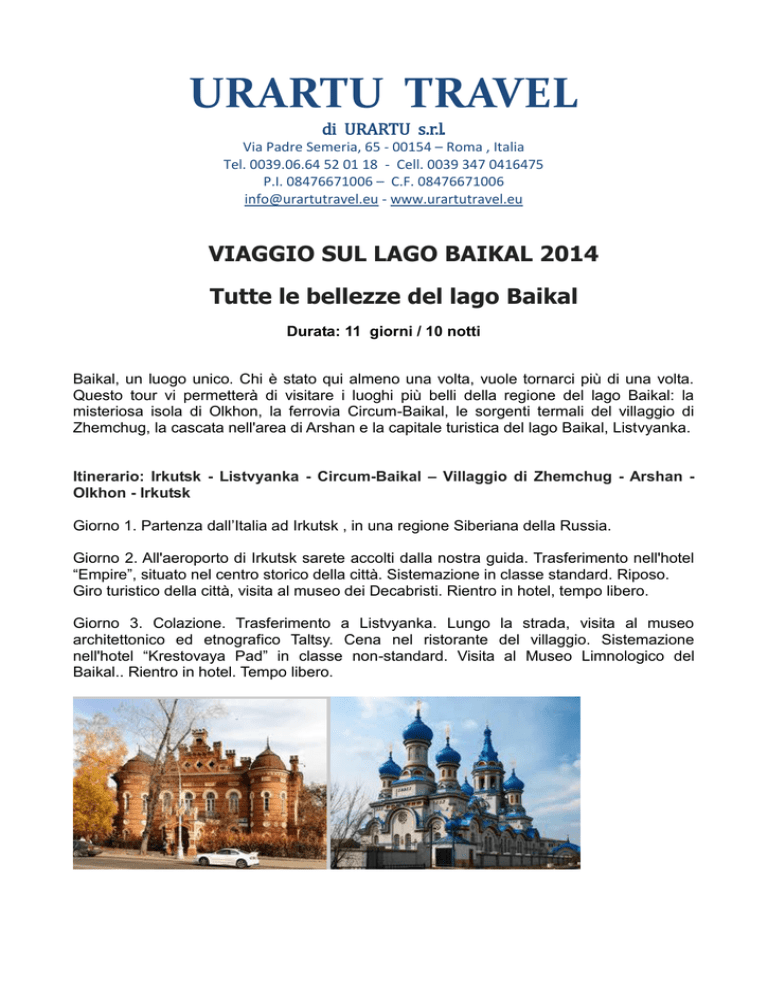 URARTU TRAVEL

di URARTU s.r.l.

Via Padre Semeria, 65 - 00154 – Roma , Italia
Tel. 0039.06.64 52 01 18 - Cell. 0039 347 0416475
P.I. 08476671006 – C.F. 08476671006
info@urartutravel.eu - www.urartutravel.eu

VIAGGIO SUL LAGO BAIKAL 2014

Tutte le bellezze del lago Baikal

Durata: 11 giorni / 10 notti

Baikal, un luogo unico. Chi è stato qui almeno una volta, vuole tornarci più di una volta. Questo tour vi permetterà di visitare i luoghi più belli della regione del lago Baikal: la misteriosa isola di Olkhon, la ferrovia Circum-Baikal, le sorgenti termali del villaggio di Zhemchug, la cascata nell'area di Arshan e la capitale turistica del lago Baikal, Listvyanka.

Itinerario: Irkutsk - Listvyanka - Circum-Baikal – Villaggio di Zhemchug - Arshan - Olkhon - Irkutsk

Giorno 1. Partenza dall'Italia ad Irkutsk , in una regione Siberiana della Russia.

Giorno 2. All'aeroporto di Irkutsk sarete accolti dalla nostra guida. Trasferimento nell'hotel "Empire", situato nel centro storico della città. Sistemazione in classe standard. Riposo. Giro turistico della città, visita al museo dei Decabristi. Rientro in hotel, tempo libero.

Giorno 3. Colazione. Trasferimento a Listvyanka. Lungo la strada, visita al museo architettonico ed etnografico Taltsy. Cena nel ristorante del villaggio. Sistemazione nell'hotel "Krestovaya Pad" in classe non-standard. Visita al Museo Limnologico del Baikal.. Rientro in hotel. Tempo libero.